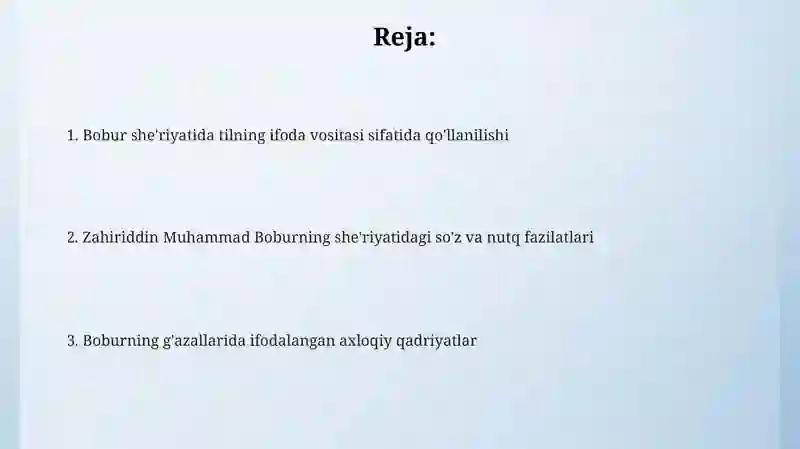 Reja:

1. Bobur she'riyatida tilning ifoda vositasi sifatida qo'llanilishi

2. Zahiriddin Muhammad Boburning she'riyatidagi so'z va nutq fazilatlari

3. Boburning g'azallarida ifodalangan axloqiy qadriyatlar